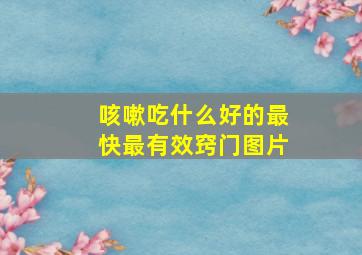 咳嗽吃什么好的最快最有效窍门图片